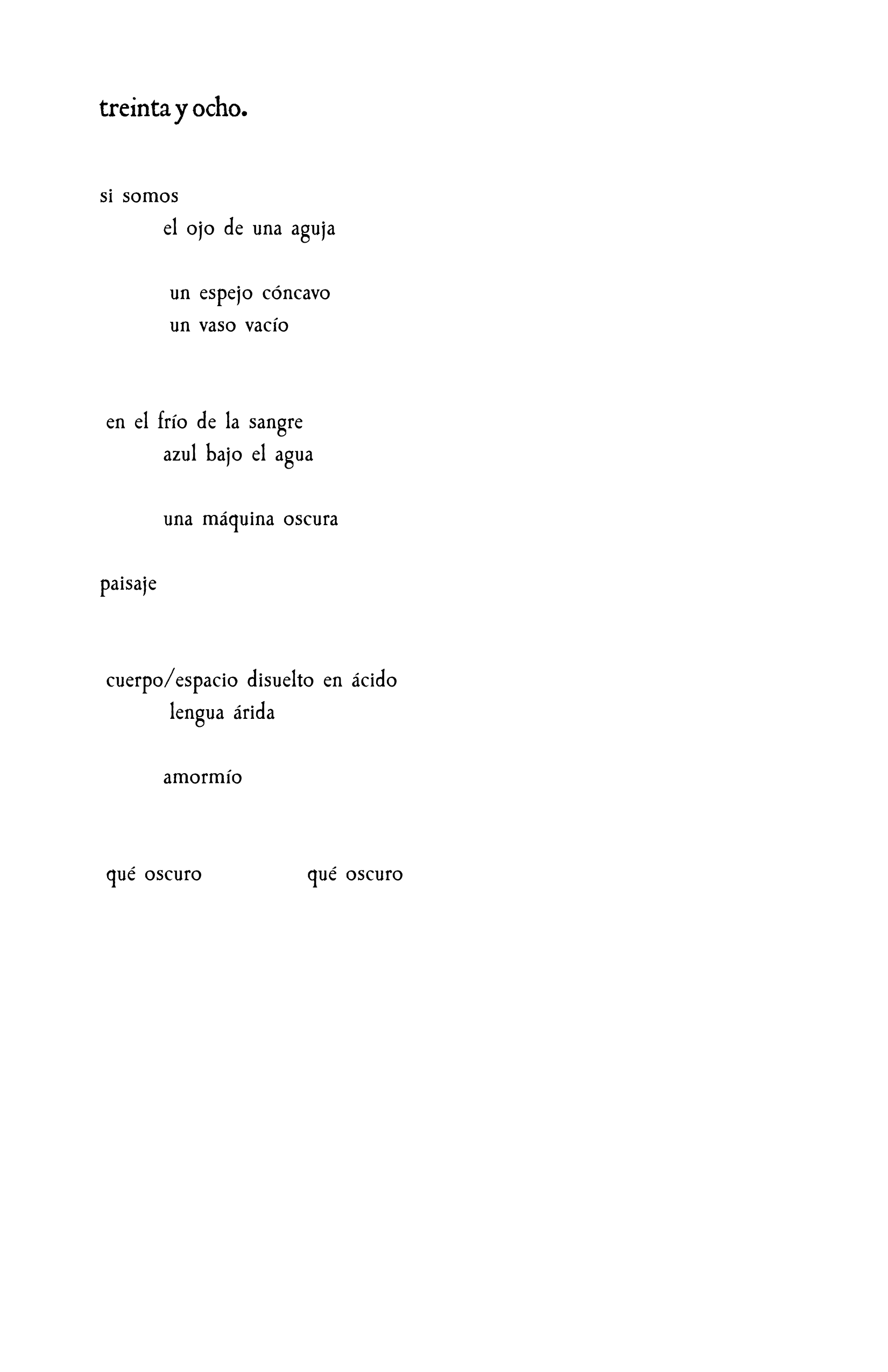 treinta y ocho.

si somos
el ojo de una aguja

un espejo cóncavo
un vaso vacío

en el frío de la sangre
azul bajo el agua

una máquina oscura

paisaje

cuerpo/espacio disuelto en ácido
lengua árida

amormío

qué oscuro qué oscuro